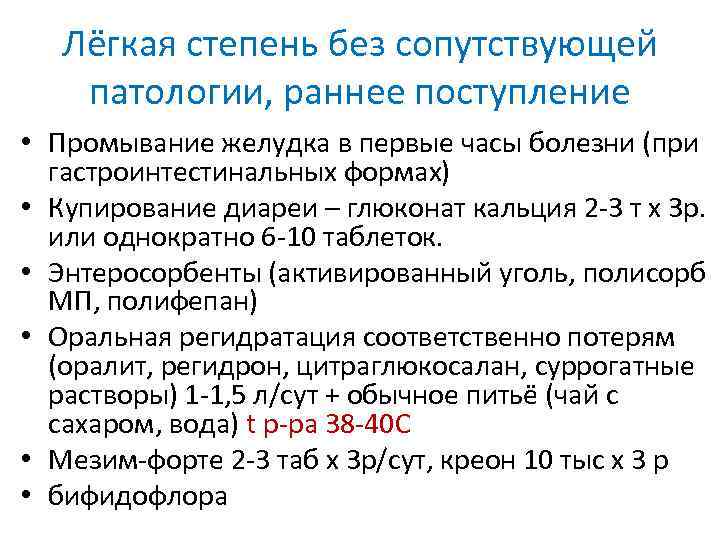 Лёгкая степень без сопутствующей патологии, раннее поступление

• Промывание желудка в первые часы болезни (при гастроинтестинальных формах)
• Купирование диареи – глюконат кальция 2-3 т х 3р. или однократно 6-10 таблеток.
• Энтеросорбенты (активированный уголь, полисорб МП, полифепан)
• Оральная регидратация соответственно потерям (оралит, регидрон, цитраглюкосалан, суррогатные растворы) 1-1,5 л/сут + обычное питьё (чай с сахаром, вода) t р-ра 38-40С
• Мезим-форте 2-3 таб х 3р/сут, креон 10 тыс х 3 р
• бифидофлора